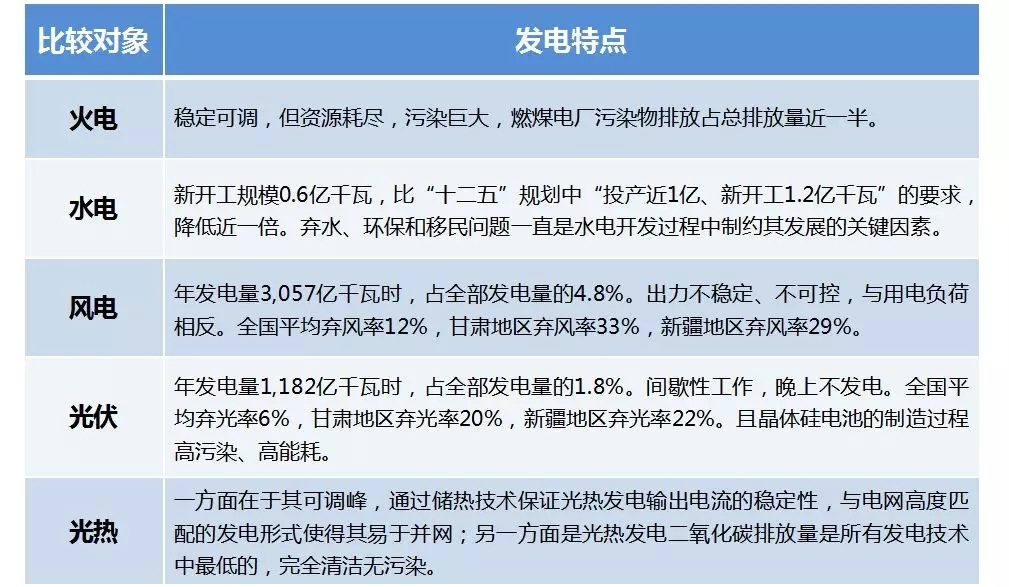 | 比较对象 | 发电特点 |
|---|---|
| 火电 | 稳定可调，但资源耗尽，污染巨大，燃煤电厂污染物排放占总排放量近一半。 |
| 水电 | 新开工规模0.6亿千瓦，比“十二五”规划中“投产近1亿、新开工1.2亿千瓦”的要求，降低近一倍。弃水、环保和移民问题一直是水电开发过程中制约其发展的关键因素。 |
| 风电 | 年发电量3,057亿千瓦时，占全部发电量的4.8%。出力不稳定、不可控，与用电负荷相反。全国平均弃风率12%，甘肃地区弃风率33%，新疆地区弃风率29%。 |
| 光伏 | 年发电量1,182亿千瓦时，占全部发电量的1.8%。间歇性工作，晚上不发电。全国平均弃光率6%，甘肃地区弃光率20%，新疆地区弃光率22%。且晶体硅电池的制造过程高污染、高能耗。 |
| 光热 | 一方面在于其可调峰，通过储热技术保证光热发电输出电流的稳定性，与电网高度匹配的发电形式使得其易于并网；另一方面是光热发电二氧化碳排放量是所有发电技术中最低的，完全清洁无污染。 |